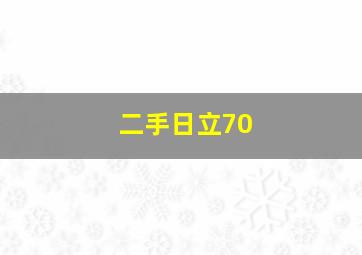 二手日立70